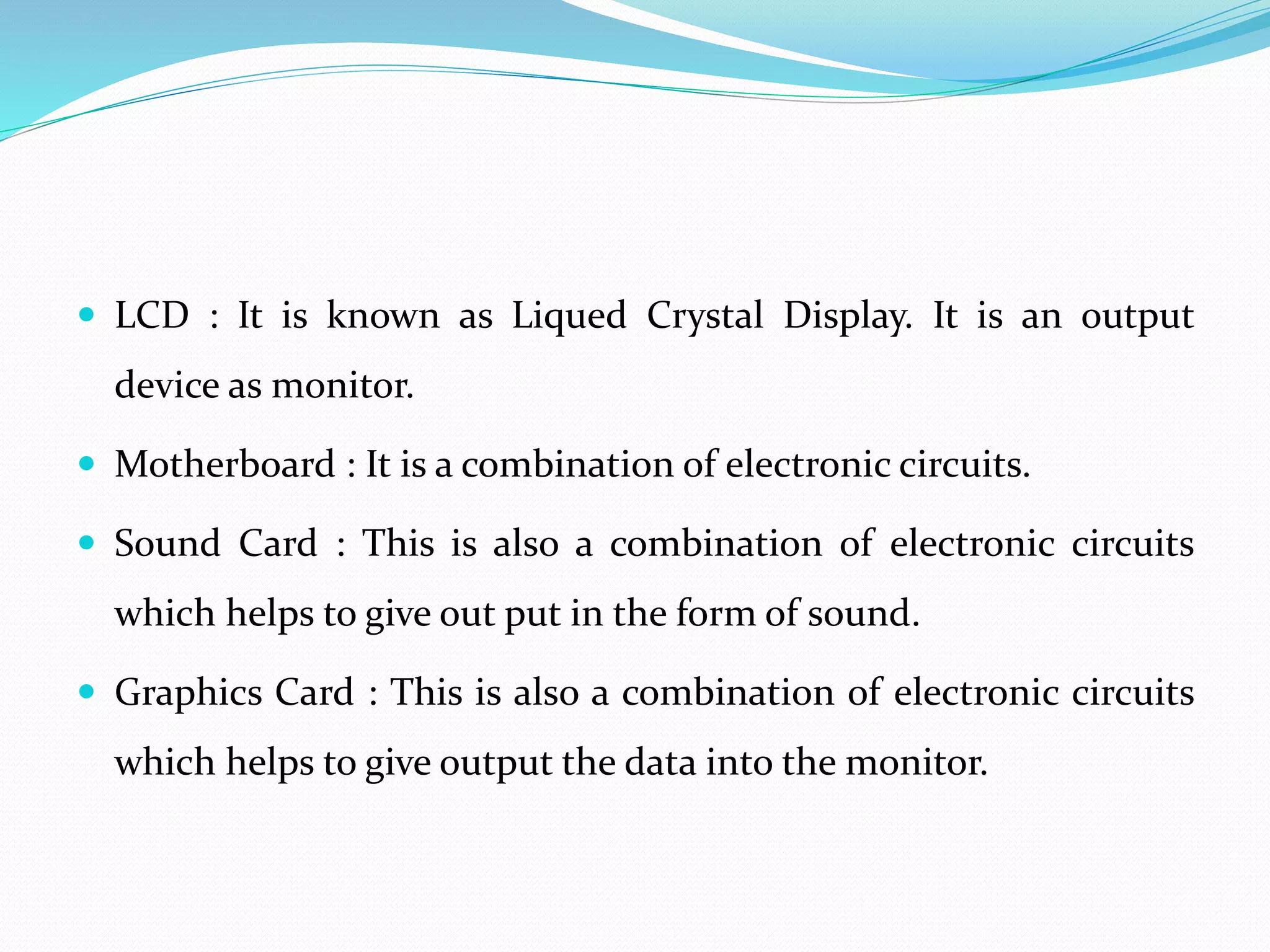 - LCD : It is known as Liqued Crystal Display. It is an output device as monitor.
- Motherboard : It is a combination of electronic circuits.
- Sound Card : This is also a combination of electronic circuits which helps to give out put in the form of sound.
- Graphics Card : This is also a combination of electronic circuits which helps to give output the data into the monitor.